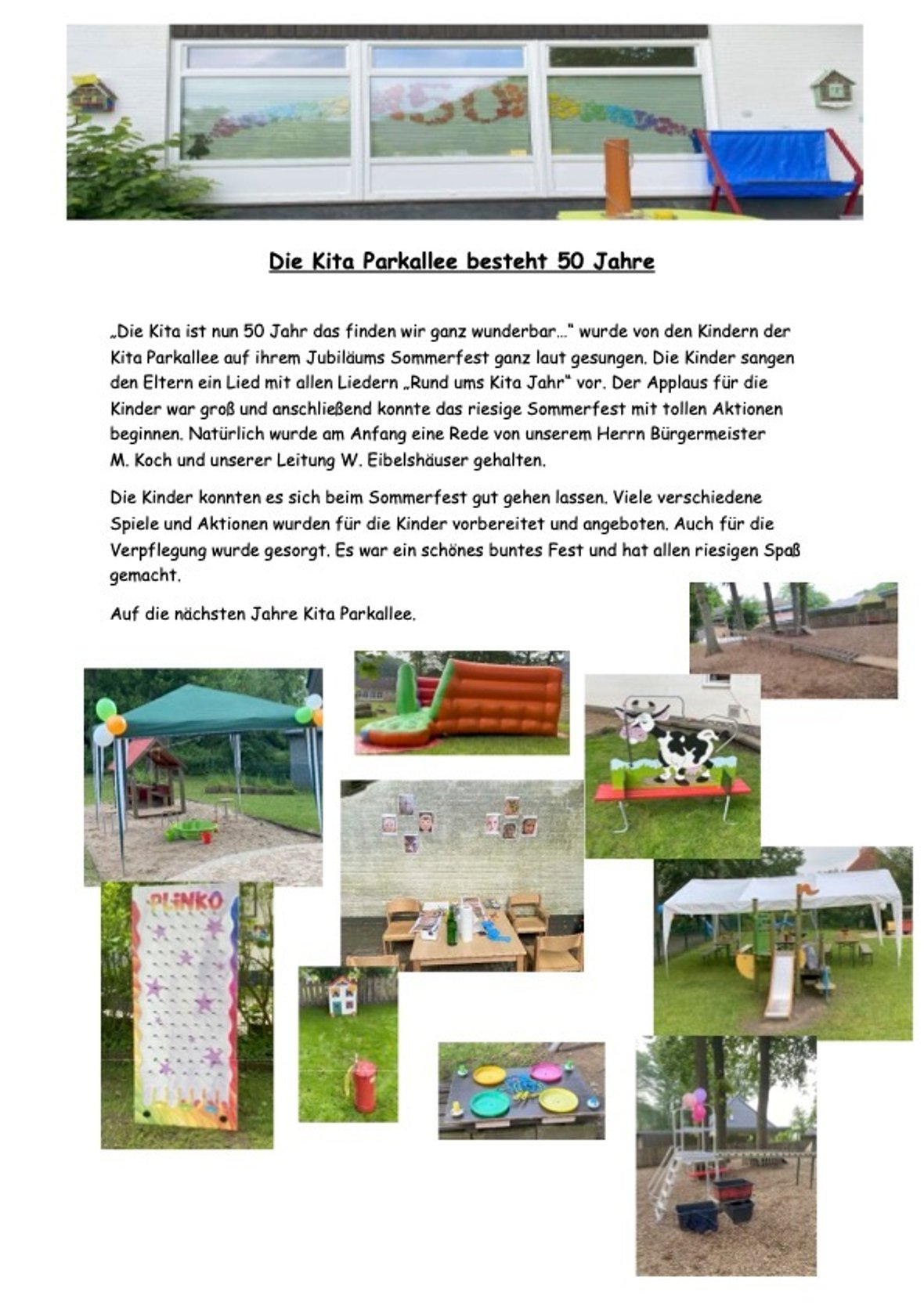 Die Kita Parkallee besteht 50 Jahre

„Die Kita ist nun 50 Jahr das finden wir ganz wunderbar…" wurde von den Kindern der Kita Parkallee auf ihrem Jubiläums Sommerfest ganz laut gesungen. Die Kinder sangen den Eltern ein Lied mit allen Liedern „Rund ums Kita Jahr" vor. Der Applaus für die Kinder war groß und anschließend konnte das riesige Sommerfest mit tollen Aktionen beginnen. Natürlich wurde am Anfang eine Rede von unserem Herrn Bürgermeister M. Koch und unserer Leitung W. Eibelshäuser gehalten.

Die Kinder konnten es sich beim Sommerfest gut gehen lassen. Viele verschiedene Spiele und Aktionen wurden für die Kinder vorbereitet und angeboten. Auch für die Verpflegung wurde gesorgt. Es war ein schönes buntes Fest und hat allen riesigen Spaß gemacht.

Auf die nächsten Jahre Kita Parkallee.

PLINKO